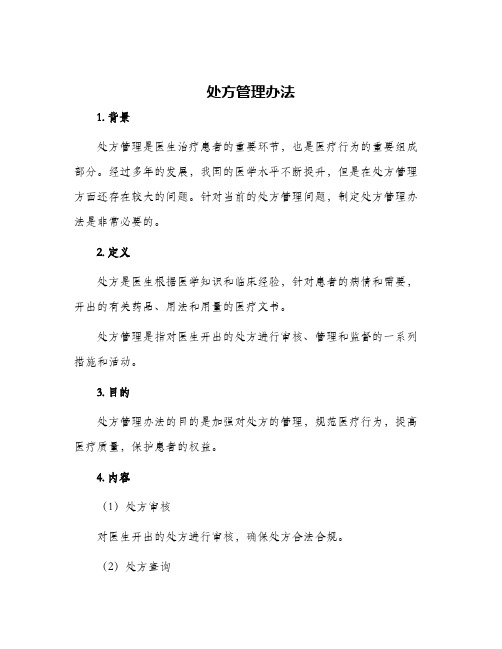 处方管理办法

1. 背景

处方管理是医生治疗患者的重要环节，也是医疗行为的重要组成部分。经过多年的发展，我国的医学水平不断提升，但是在处方管理方面还存在较大的问题。针对当前的处方管理问题，制定处方管理办法是非常必要的。

2. 定义

处方是医生根据医学知识和临床经验，针对患者的病情和需要，开出的有关药品、用法和用量的医疗文书。

处方管理是指对医生开出的处方进行审核、管理和监督的一系列措施和活动。

3. 目的

处方管理办法的目的是加强对处方的管理，规范医疗行为，提高医疗质量，保护患者的权益。

4. 内容

（1）处方审核

对医生开出的处方进行审核，确保处方合法合规。

（2）处方查询